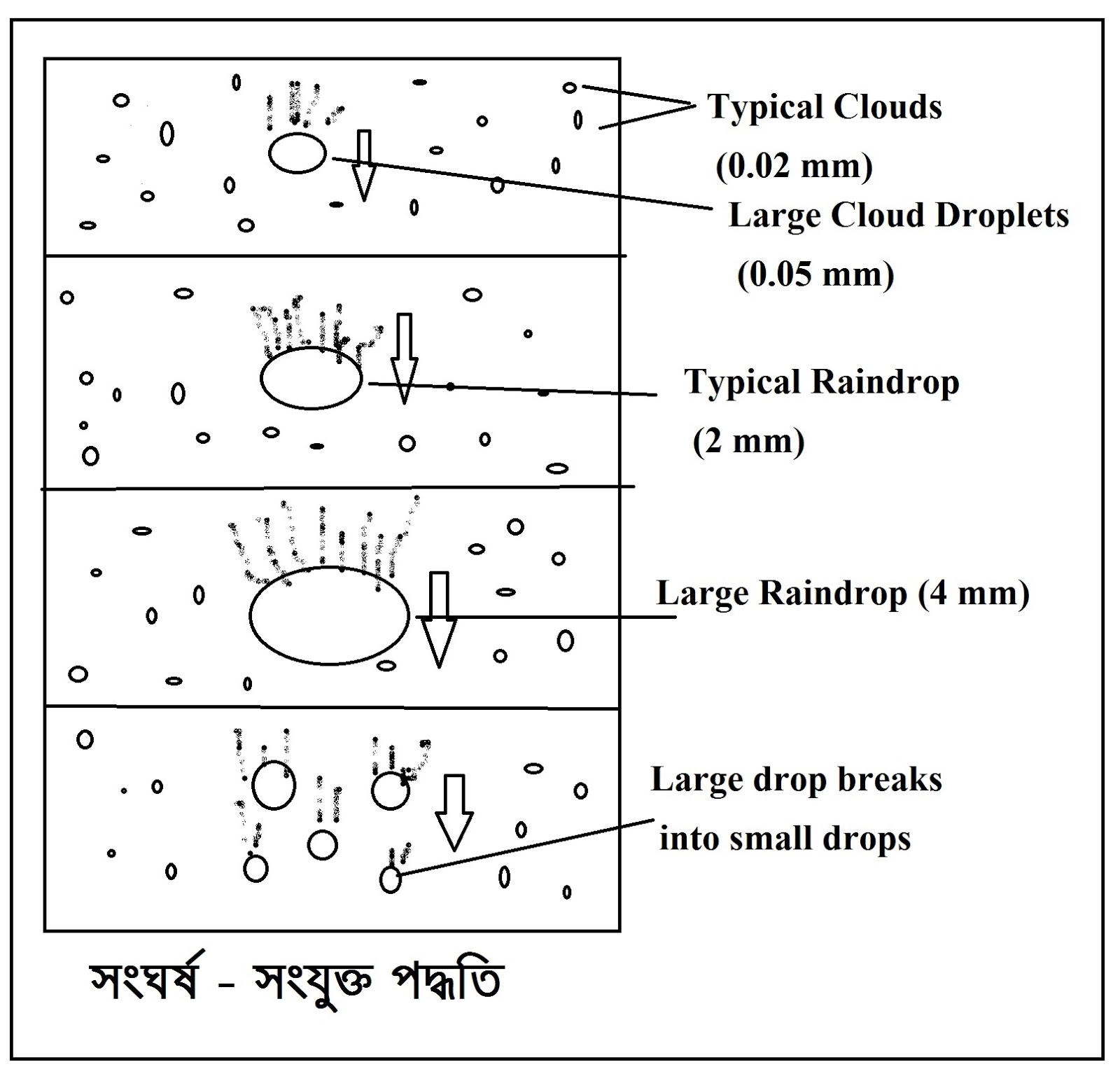 Typical Clouds
(0.02 mm)
Large Cloud Droplets
(0.05 mm)

Typical Raindrop
(2 mm)

Large Raindrop (4 mm)

Large drop breaks
into small drops

সংঘর্ষ - সংযুক্ত পদ্ধতি